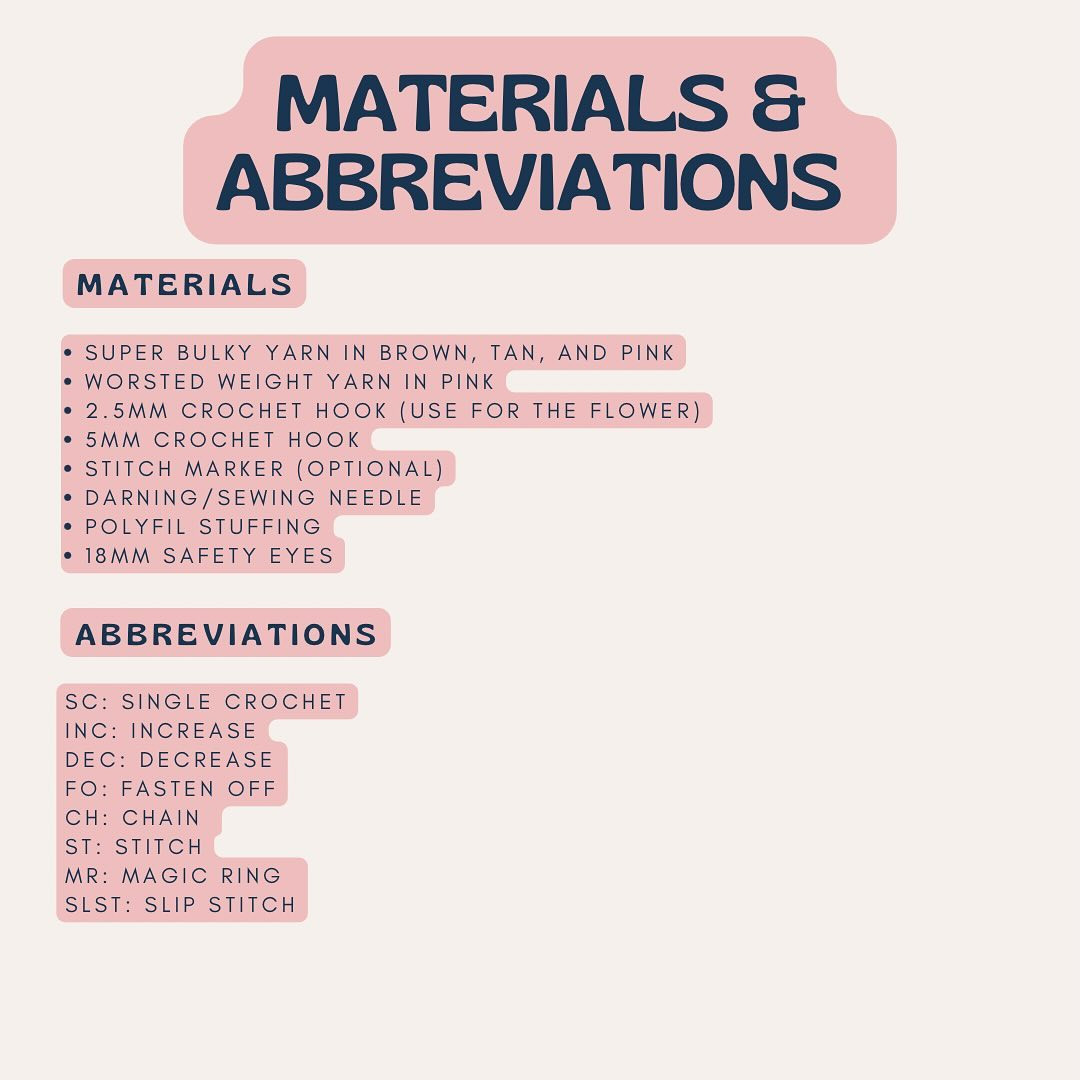 MATERIALS & ABBREVIATIONS

MATERIALS

• SUPER BULKY YARN IN BROWN, TAN, AND PINK
• WORSTED WEIGHT YARN IN PINK
• 2.5MM CROCHET HOOK (USE FOR THE FLOWER)
• 5MM CROCHET HOOK
• STITCH MARKER (OPTIONAL)
• DARNING/SEWING NEEDLE
• POLYFIL STUFFING
• 18MM SAFETY EYES

ABBREVIATIONS

SC: SINGLE CROCHET
INC: INCREASE
DEC: DECREASE
FO: FASTEN OFF
CH: CHAIN
ST: STITCH
MR: MAGIC RING
SLST: SLIP STITCH